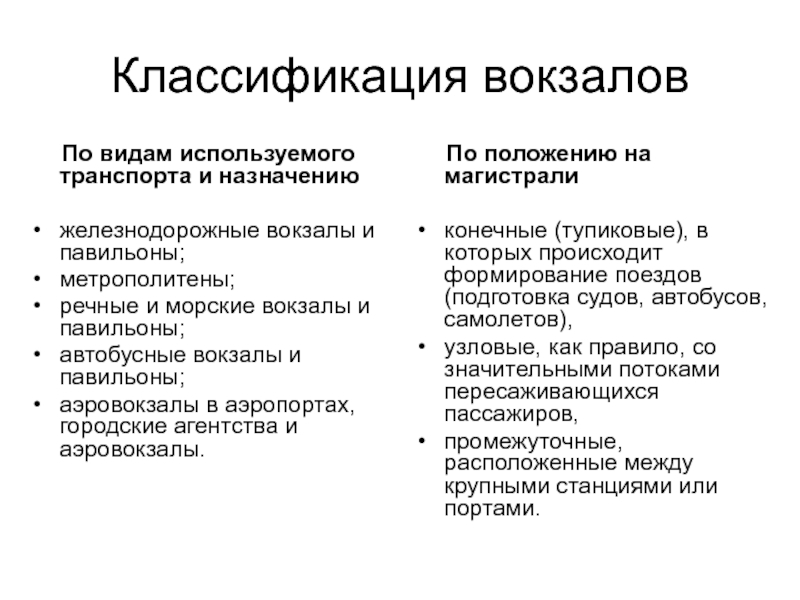 Классификация вокзалов

По видам используемого транспорта и назначению

• железнодорожные вокзалы и павильоны;
• метрополитены;
• речные и морские вокзалы и павильоны;
• автобусные вокзалы и павильоны;
• аэровокзалы в аэропортах, городские агентства и аэровокзалы.

По положению на магистрали

• конечные (тупиковые), в которых происходит формирование поездов (подготовка судов, автобусов, самолетов),
• узловые, как правило, со значительными потоками пересаживающихся пассажиров,
• промежуточные, расположенные между крупными станциями или портами.